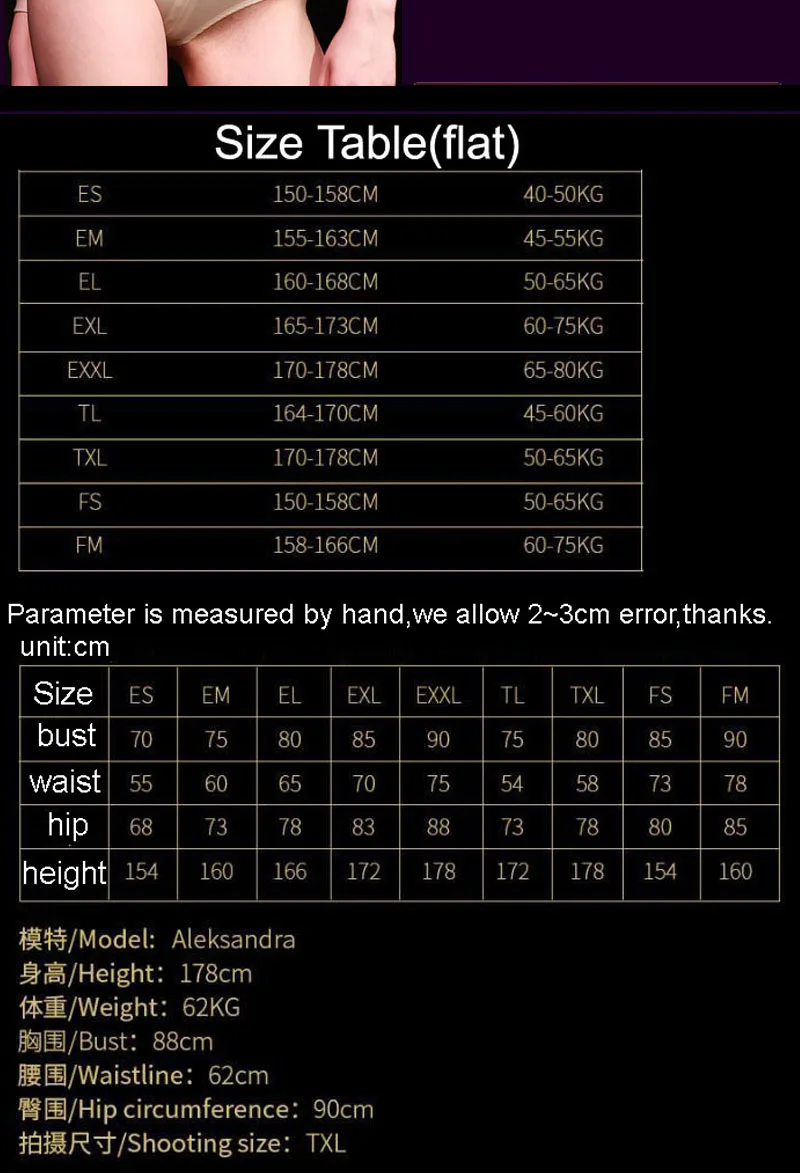 Size Table(flat)

| ES | 150-158CM | 40-50KG |
|---|---|---|
| EM | 155-163CM | 45-55KG |
| EL | 160-168CM | 50-65KG |
| EXL | 165-173CM | 60-75KG |
| EXXL | 170-178CM | 65-80KG |
| TL | 164-170CM | 45-60KG |
| TXL | 170-178CM | 50-65KG |
| FS | 150-158CM | 50-65KG |
| FM | 158-166CM | 60-75KG |

Parameter is measured by hand,we allow 2~3cm error,thanks.
unit:cm

| Size | ES | EM | EL | EXL | EXXL | TL | TXL | FS | FM |
|---|---|---|---|---|---|---|---|---|---|
| bust | 70 | 75 | 80 | 85 | 90 | 75 | 80 | 85 | 90 |
| waist | 55 | 60 | 65 | 70 | 75 | 54 | 58 | 73 | 78 |
| hip | 68 | 73 | 78 | 83 | 88 | 73 | 78 | 80 | 85 |
| height | 154 | 160 | 166 | 172 | 178 | 172 | 178 | 154 | 160 |

模特/Model: Aleksandra
身高/Height: 178cm
体重/Weight: 62KG
胸围/Bust: 88cm
腰围/Waistline: 62cm
臀围/Hip circumference: 90cm
拍摄尺寸/Shooting size: TXL